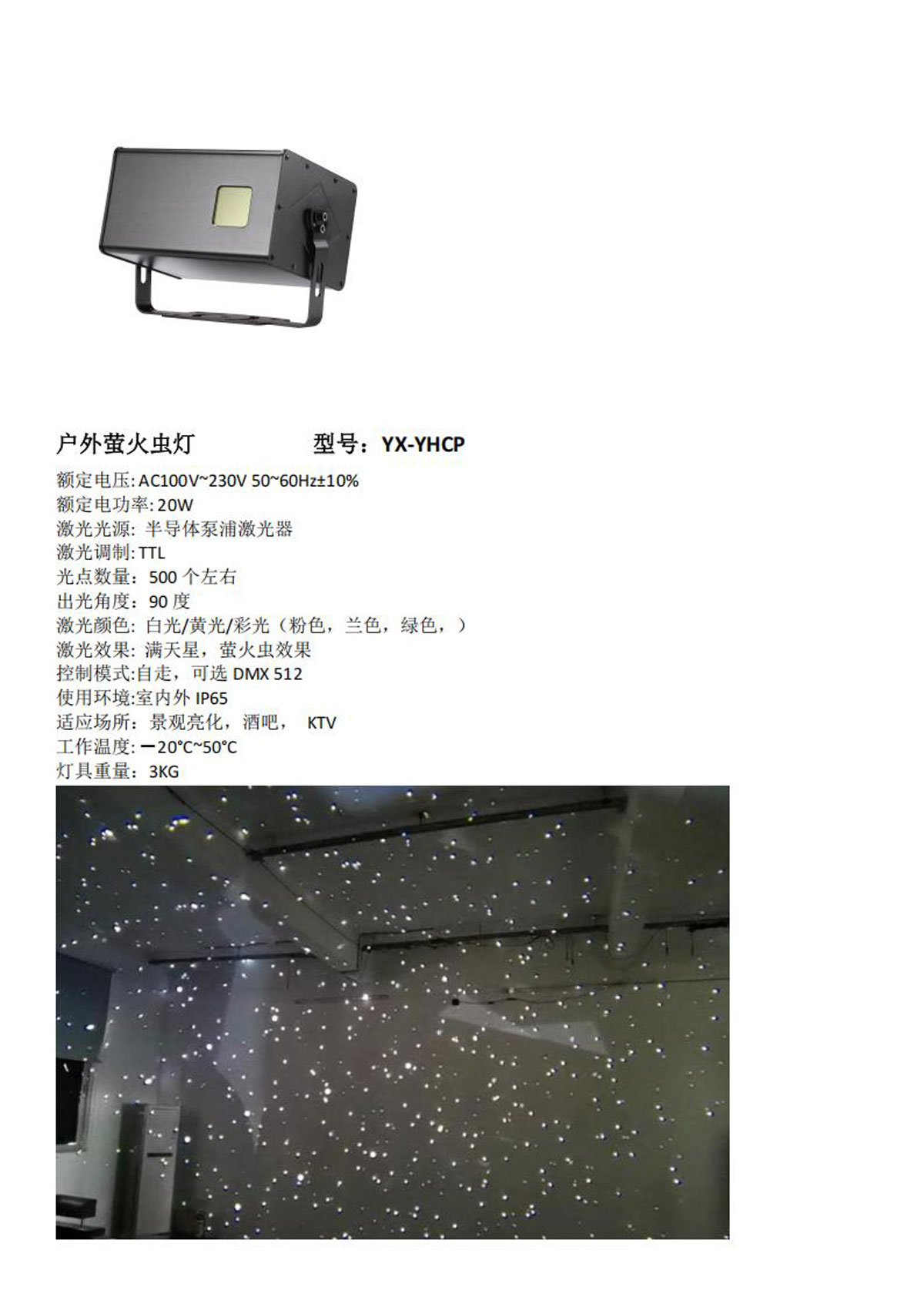 户外萤火虫灯 型号：YX-YHCP

额定电压:AC100V~230V 50~60Hz±10%
额定电功率:20W
激光光源:半导体泵浦激光器
激光调制:TTL
光点数量：500个左右
出光角度：90度
激光颜色:白光/黄光/彩光（粉色，兰色，绿色，）
激光效果:满天星，萤火虫效果
控制模式:自走，可选DMX 512
使用环境:室内外IP65
适应场所：景观亮化，酒吧， KTV
工作温度:－20°C~50°C
灯具重量：3KG